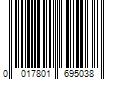 0 017801 695038